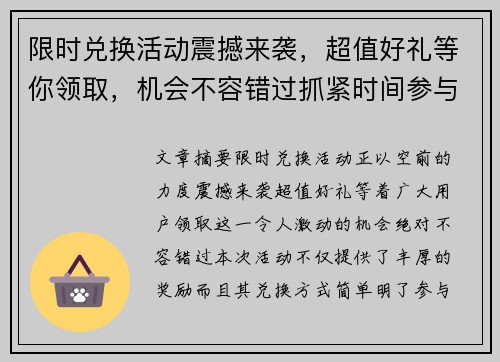 限时兑换活动震撼来袭，超值好礼等你领取，机会不容错过抓紧时间参与

文章摘要限时兑换活动正以空前的力度震撼来袭超值好礼等着广大用户领取这一令人激动的机会绝对不容错过本次活动不仅提供了丰厚的奖励而且其兑换方式简单明了参与